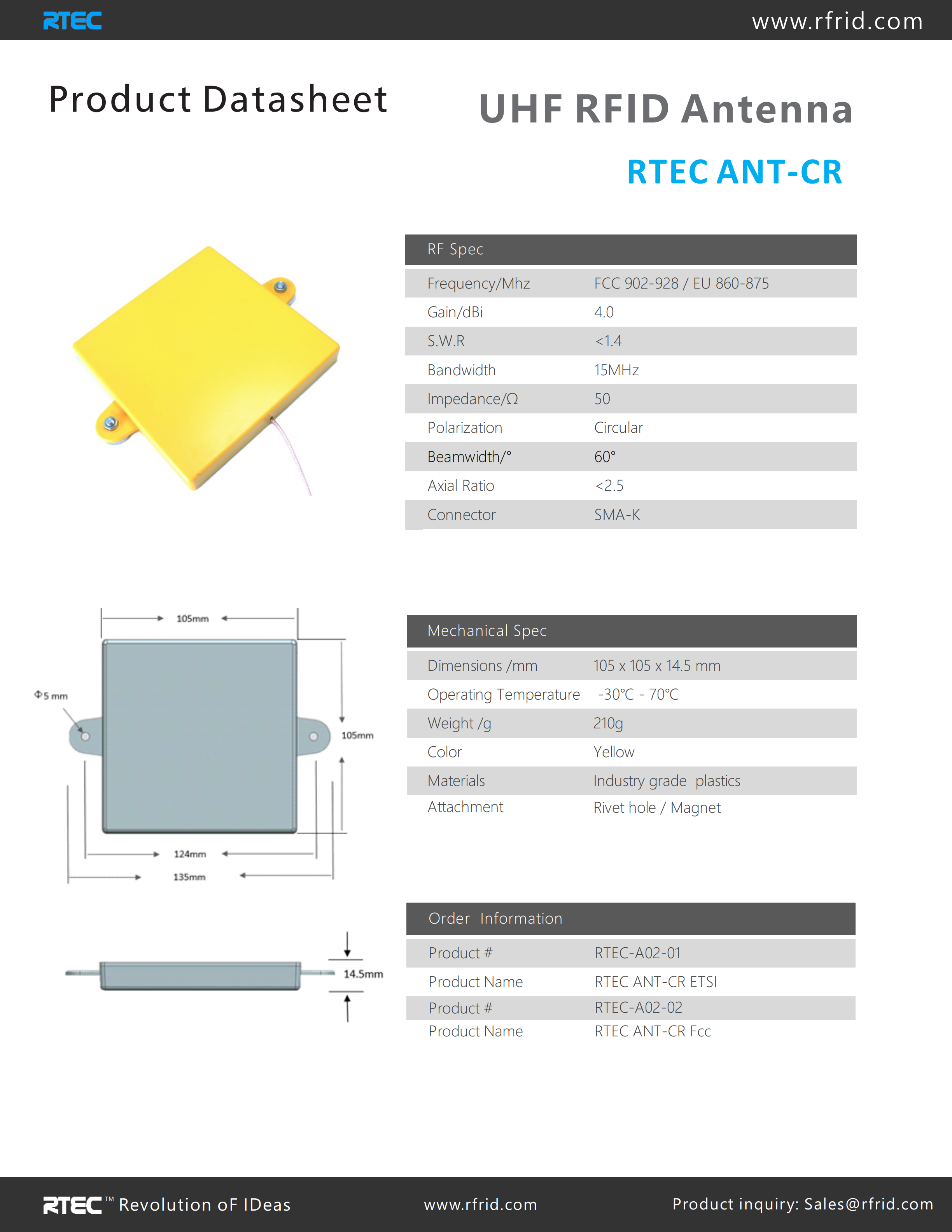 RTEC www.rfrid.com

Product Datasheet

UHF RFID Antenna

RTEC ANT-CR

| RF Spec | |
|---|---|
| Frequency/Mhz | FCC 902-928 / EU 860-875 |
| Gain/dBi | 4.0 |
| S.W.R | <1.4 |
| Bandwidth | 15MHz |
| Impedance/Ω | 50 |
| Polarization | Circular |
| Beamwidth/° | 60° |
| Axial Ratio | <2.5 |
| Connector | SMA-K |

105mm
Φ5 mm
105mm
124mm
135mm
14.5mm

| Mechanical Spec | |
|---|---|
| Dimensions /mm | 105 x 105 x 14.5 mm |
| Operating Temperature | -30℃ - 70℃ |
| Weight /g | 210g |
| Color | Yellow |
| Materials | Industry grade plastics |
| Attachment | Rivet hole / Magnet |

| Order Information | |
|---|---|
| Product # | RTEC-A02-01 |
| Product Name | RTEC ANT-CR ETSI |
| Product # | RTEC-A02-02 |
| Product Name | RTEC ANT-CR Fcc |

RTEC™ Revolution oF IDeas www.rfrid.com Product inquiry: Sales@rfrid.com